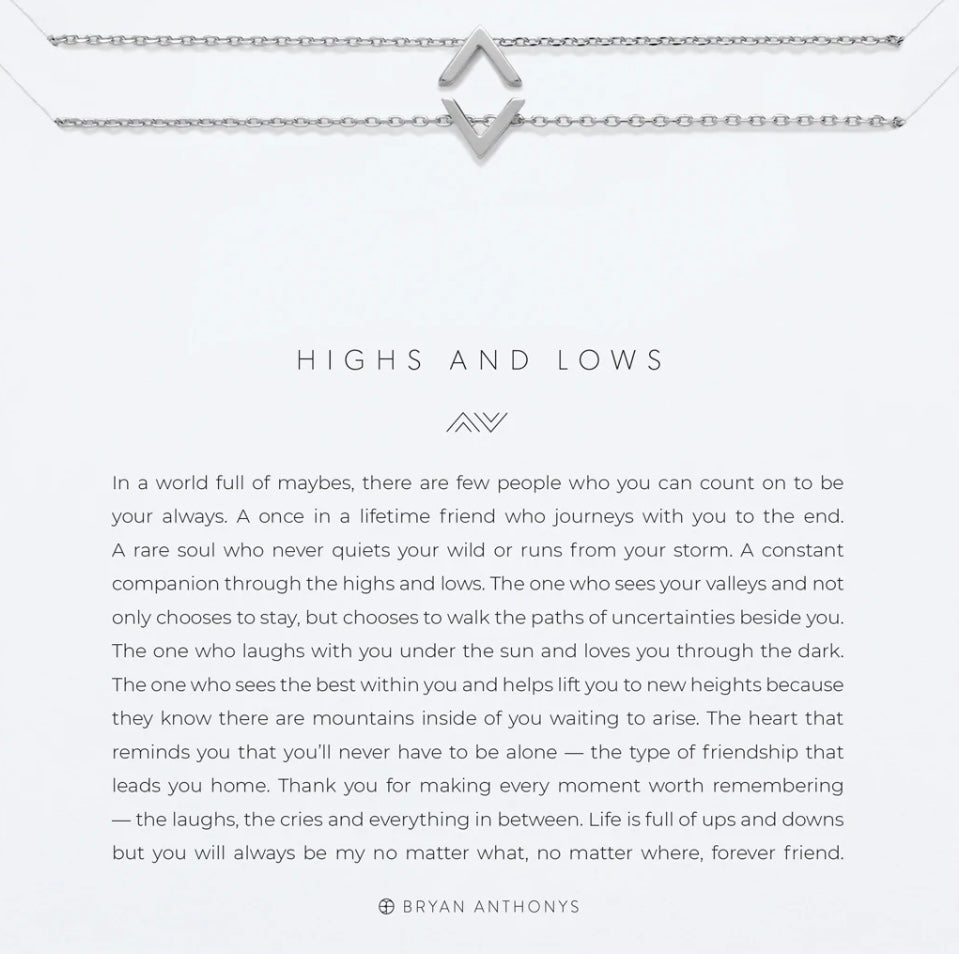 HIGHS AND LOWS

In a world full of maybes, there are few people who you can count on to be your always. A once in a lifetime friend who journeys with you to the end. A rare soul who never quiets your wild or runs from your storm. A constant companion through the highs and lows. The one who sees your valleys and not only chooses to stay, but chooses to walk the paths of uncertainties beside you. The one who laughs with you under the sun and loves you through the dark. The one who sees the best within you and helps lift you to new heights because they know there are mountains inside of you waiting to arise. The heart that reminds you that you'll never have to be alone — the type of friendship that leads you home. Thank you for making every moment worth remembering — the laughs, the cries and everything in between. Life is full of ups and downs but you will always be my no matter what, no matter where, forever friend.

BRYAN ANTHONYS